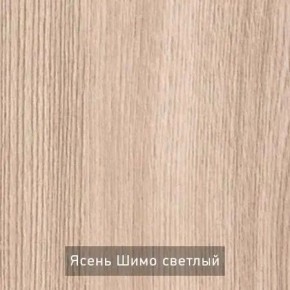 Ясень Шимо светлый